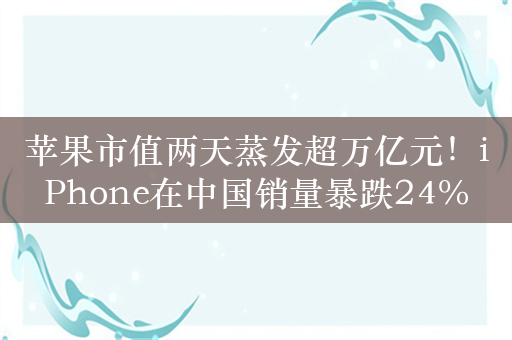 苹果市值两天蒸发超万亿元！iPhone在中国销量暴跌24%